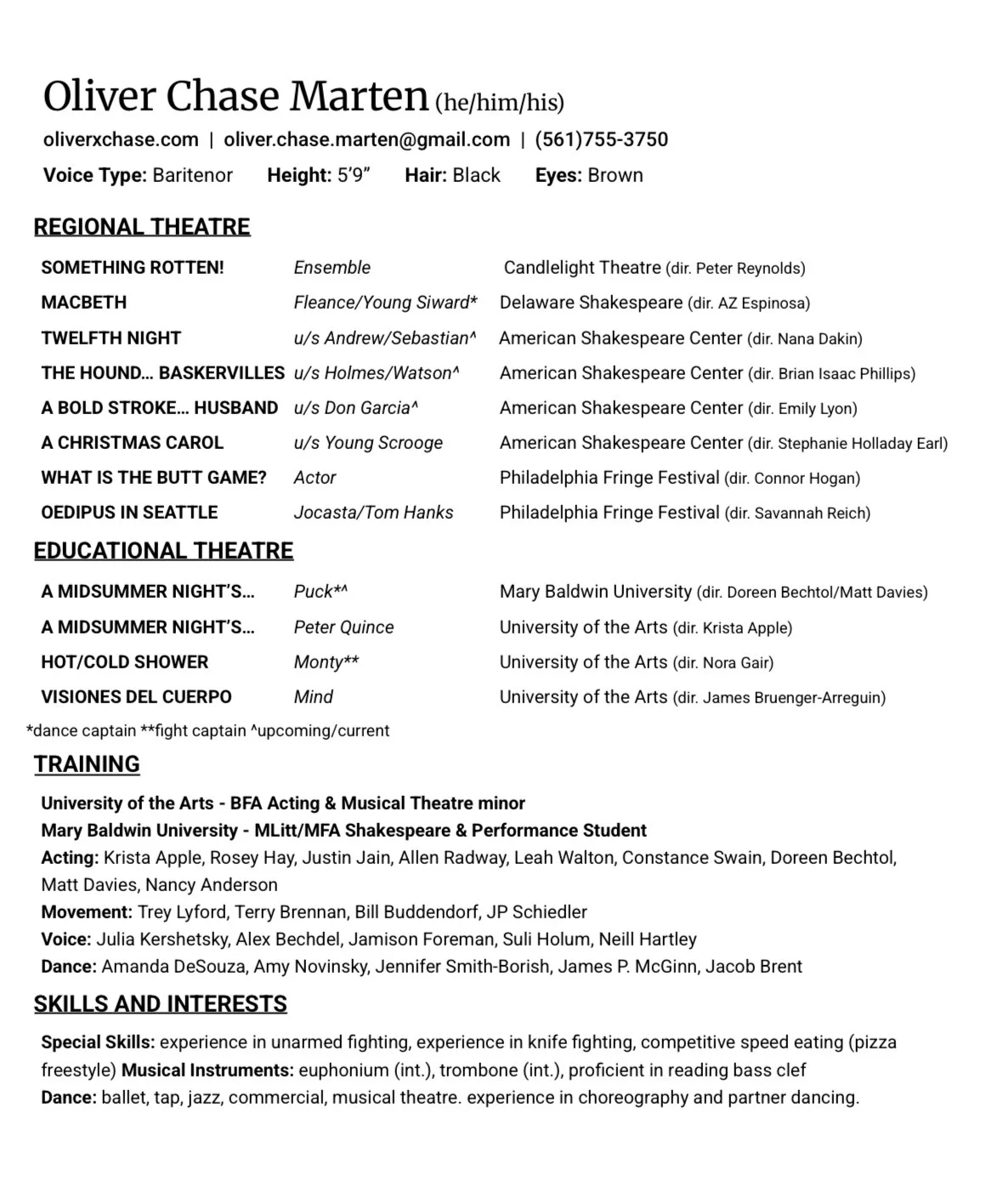 Oliver Chase Marten (he/him/his)

oliverxchase.com | oliver.chase.marten@gmail.com | (561)755-3750

Voice Type: Baritenor Height: 5'9" Hair: Black Eyes: Brown

REGIONAL THEATRE

| | | |
|---|---|---|
| SOMETHING ROTTEN! | Ensemble | Candlelight Theatre (dir. Peter Reynolds) |
| MACBETH | Fleance/Young Siward* | Delaware Shakespeare (dir. AZ Espinosa) |
| TWELFTH NIGHT | u/s Andrew/Sebastian^ | American Shakespeare Center (dir. Nana Dakin) |
| THE HOUND... BASKERVILLES | u/s Holmes/Watson^ | American Shakespeare Center (dir. Brian Isaac Phillips) |
| A BOLD STROKE... HUSBAND | u/s Don Garcia^ | American Shakespeare Center (dir. Emily Lyon) |
| A CHRISTMAS CAROL | u/s Young Scrooge | American Shakespeare Center (dir. Stephanie Holladay Earl) |
| WHAT IS THE BUTT GAME? | Actor | Philadelphia Fringe Festival (dir. Connor Hogan) |
| OEDIPUS IN SEATTLE | Jocasta/Tom Hanks | Philadelphia Fringe Festival (dir. Savannah Reich) |

EDUCATIONAL THEATRE

| | | |
|---|---|---|
| A MIDSUMMER NIGHT'S... | Puck*^ | Mary Baldwin University (dir. Doreen Bechtol/Matt Davies) |
| A MIDSUMMER NIGHT'S... | Peter Quince | University of the Arts (dir. Krista Apple) |
| HOT/COLD SHOWER | Monty** | University of the Arts (dir. Nora Gair) |
| VISIONES DEL CUERPO | Mind | University of the Arts (dir. James Bruenger-Arreguin) |

*dance captain **fight captain ^upcoming/current

TRAINING

University of the Arts - BFA Acting & Musical Theatre minor
Mary Baldwin University - MLitt/MFA Shakespeare & Performance Student
Acting: Krista Apple, Rosey Hay, Justin Jain, Allen Radway, Leah Walton, Constance Swain, Doreen Bechtol, Matt Davies, Nancy Anderson
Movement: Trey Lyford, Terry Brennan, Bill Buddendorf, JP Schiedler
Voice: Julia Kershetsky, Alex Bechdel, Jamison Foreman, Suli Holum, Neill Hartley
Dance: Amanda DeSouza, Amy Novinsky, Jennifer Smith-Borish, James P. McGinn, Jacob Brent

SKILLS AND INTERESTS

Special Skills: experience in unarmed fighting, experience in knife fighting, competitive speed eating (pizza freestyle) Musical Instruments: euphonium (int.), trombone (int.), proficient in reading bass clef
Dance: ballet, tap, jazz, commercial, musical theatre. experience in choreography and partner dancing.